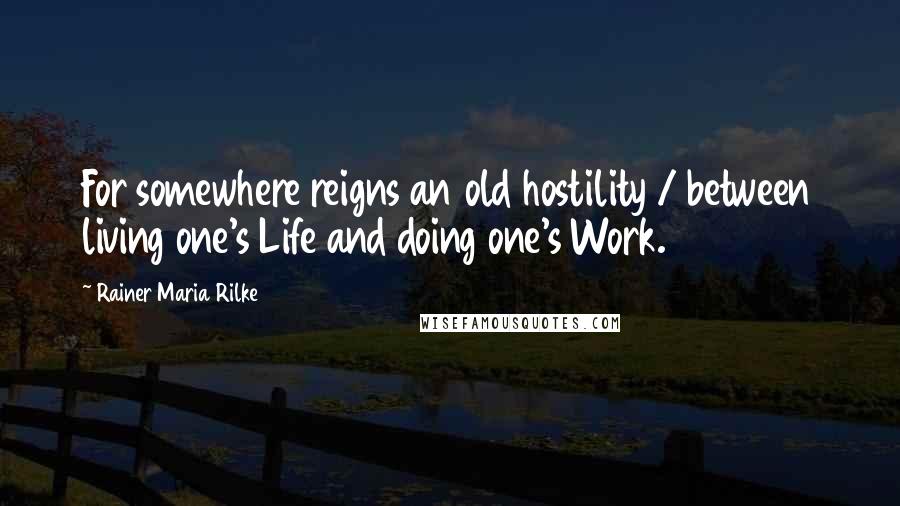 For somewhere reigns an old hostility / between living one's Life and doing one's Work.

~ Rainer Maria Rilke

WISEFAMOUSQUOTES.COM